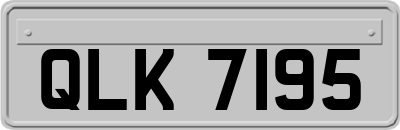 QLK 7195